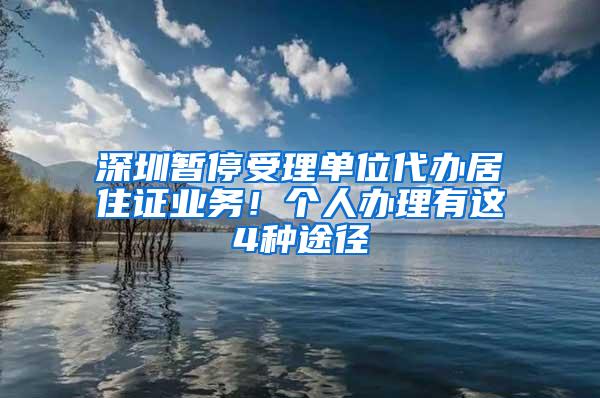 深圳暂停受理单位代办居住证业务！个人办理有这4种途径